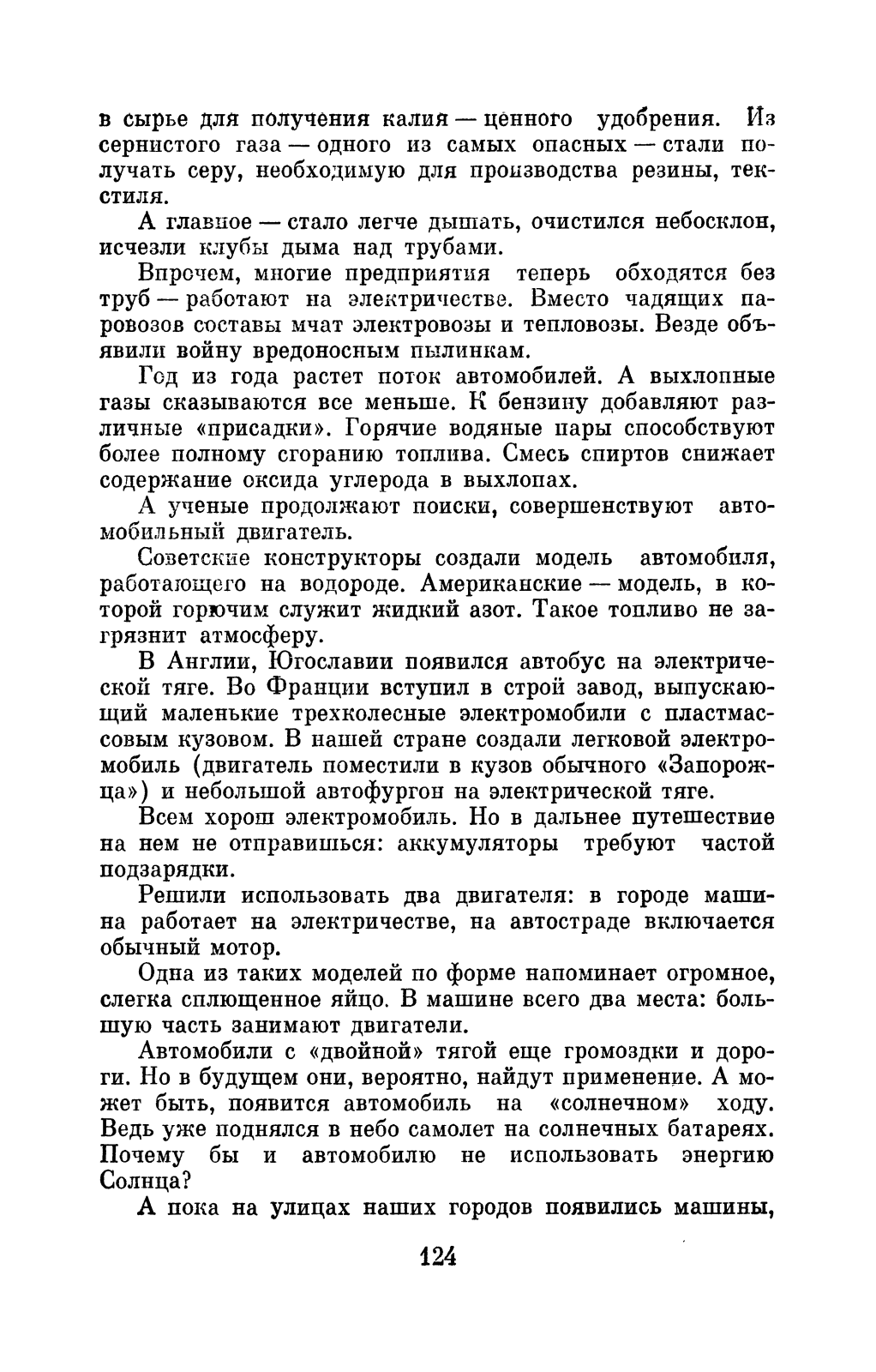 в сырье для получения калия — ценного удобрения. Из сернистого газа — одного из самых опасных — стали получать серу, необходимую для производства резины, текстиля.

А главное — стало легче дышать, очистился небосклон, исчезли клубы дыма над трубами.

Впрочем, многие предприятия теперь обходятся без труб — работают на электричестве. Вместо чадящих паровозов составы мчат электровозы и тепловозы. Везде объявили войну вредоносным пылинкам.

Год из года растет поток автомобилей. А выхлопные газы сказываются все меньше. К бензину добавляют различные «присадки». Горячие водяные пары способствуют более полному сгоранию топлива. Смесь спиртов снижает содержание оксида углерода в выхлопах.

А ученые продолжают поиски, совершенствуют автомобильный двигатель.

Советские конструкторы создали модель автомобиля, работающего на водороде. Американские — модель, в которой горючим служит жидкий азот. Такое топливо не загрязнит атмосферу.

В Англии, Югославии появился автобус на электрической тяге. Во Франции вступил в строй завод, выпускающий маленькие трехколесные электромобили с пластмассовым кузовом. В нашей стране создали легковой электромобиль (двигатель поместили в кузов обычного «Запорожца») и небольшой автофургон на электрической тяге.

Всем хорош электромобиль. Но в дальнее путешествие на нем не отправишься: аккумуляторы требуют частой подзарядки.

Решили использовать два двигателя: в городе машина работает на электричестве, на автостраде включается обычный мотор.

Одна из таких моделей по форме напоминает огромное, слегка сплющенное яйцо. В машине всего два места: большую часть занимают двигатели.

Автомобили с «двойной» тягой еще громоздки и дороги. Но в будущем они, вероятно, найдут применение. А может быть, появится автомобиль на «солнечном» ходу. Ведь уже поднялся в небо самолет на солнечных батареях. Почему бы и автомобилю не использовать энергию Солнца?

А пока на улицах наших городов появились машины,

124